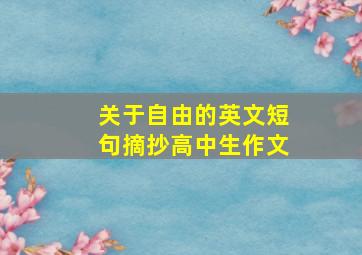 关于自由的英文短句摘抄高中生作文